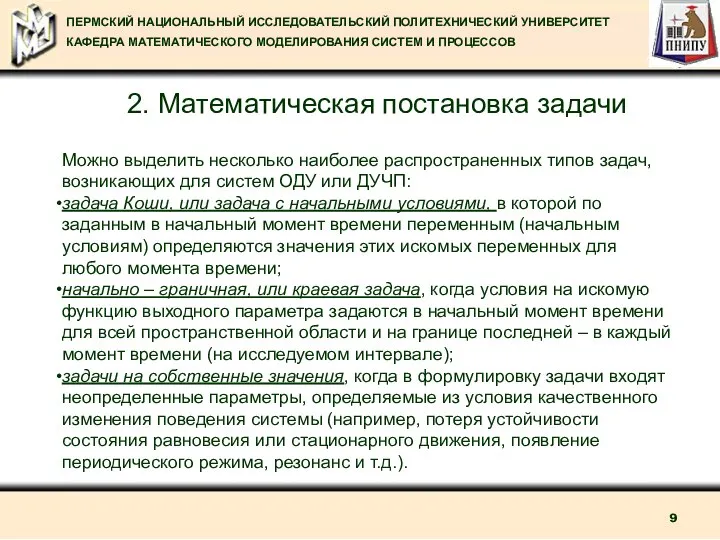 ПЕРМСКИЙ НАЦИОНАЛЬНЫЙ ИССЛЕДОВАТЕЛЬСКИЙ ПОЛИТЕХНИЧЕСКИЙ УНИВЕРСИТЕТ
КАФЕДРА МАТЕМАТИЧЕСКОГО МОДЕЛИРОВАНИЯ СИСТЕМ И ПРОЦЕССОВ

ПНИПУ

2. Математическая постановка задачи

Можно выделить несколько наиболее распространенных типов задач, возникающих для систем ОДУ или ДУЧП:

•задача Коши, или задача с начальными условиями, в которой по заданным в начальный момент времени переменным (начальным условиям) определяются значения этих искомых переменных для любого момента времени;

•начально – граничная, или краевая задача, когда условия на искомую функцию выходного параметра задаются в начальный момент времени для всей пространственной области и на границе последней – в каждый момент времени (на исследуемом интервале);

•задачи на собственные значения, когда в формулировку задачи входят неопределенные параметры, определяемые из условия качественного изменения поведения системы (например, потеря устойчивости состояния равновесия или стационарного движения, появление периодического режима, резонанс и т.д.).

9